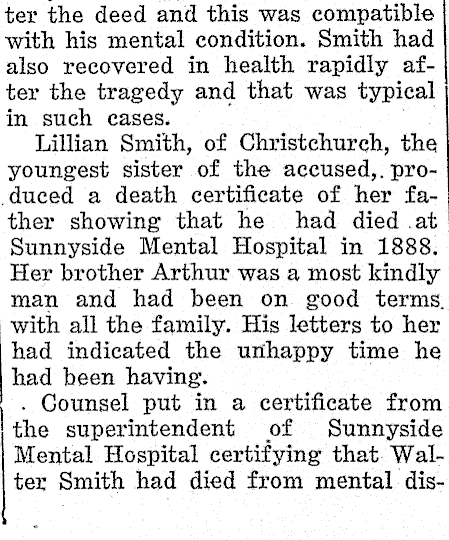 ter the deed and this was compatible with his mental condition. Smith had also recovered in health rapidly after the tragedy and that was typical in such cases.

Lillian Smith, of Christchurch, the youngest sister of the accused, produced a death certificate of her father showing that he had died at Sunnyside Mental Hospital in 1888. Her brother Arthur was a most kindly man and had been on good terms with all the family. His letters to her had indicated the unhappy time he had been having.

Counsel put in a certificate from the superintendent of Sunnyside Mental Hospital certifying that Walter Smith had died from mental dis-